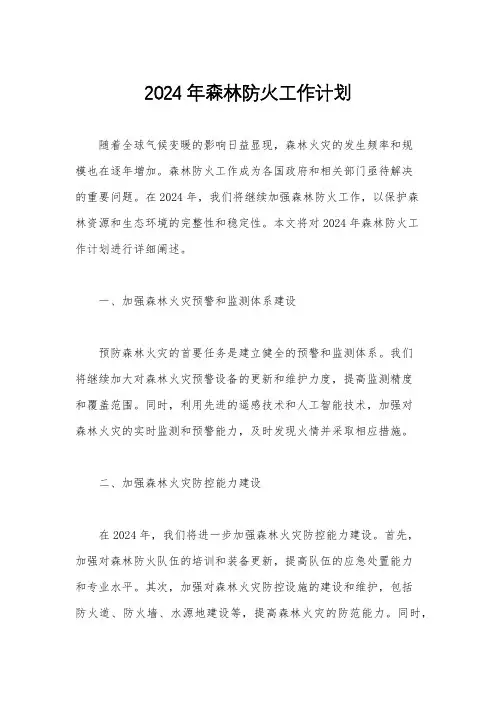 2024年森林防火工作计划

随着全球气候变暖的影响日益显现，森林火灾的发生频率和规模也在逐年增加。森林防火工作成为各国政府和相关部门亟待解决的重要问题。在2024年，我们将继续加强森林防火工作，以保护森林资源和生态环境的完整性和稳定性。本文将对2024年森林防火工作计划进行详细阐述。

一、加强森林火灾预警和监测体系建设

预防森林火灾的首要任务是建立健全的预警和监测体系。我们将继续加大对森林火灾预警设备的更新和维护力度，提高监测精度和覆盖范围。同时，利用先进的遥感技术和人工智能技术，加强对森林火灾的实时监测和预警能力，及时发现火情并采取相应措施。

二、加强森林火灾防控能力建设

在2024年，我们将进一步加强森林火灾防控能力建设。首先，加强对森林防火队伍的培训和装备更新，提高队伍的应急处置能力和专业水平。其次，加强对森林火灾防控设施的建设和维护，包括防火道、防火墙、水源地建设等，提高森林火灾的防范能力。同时，